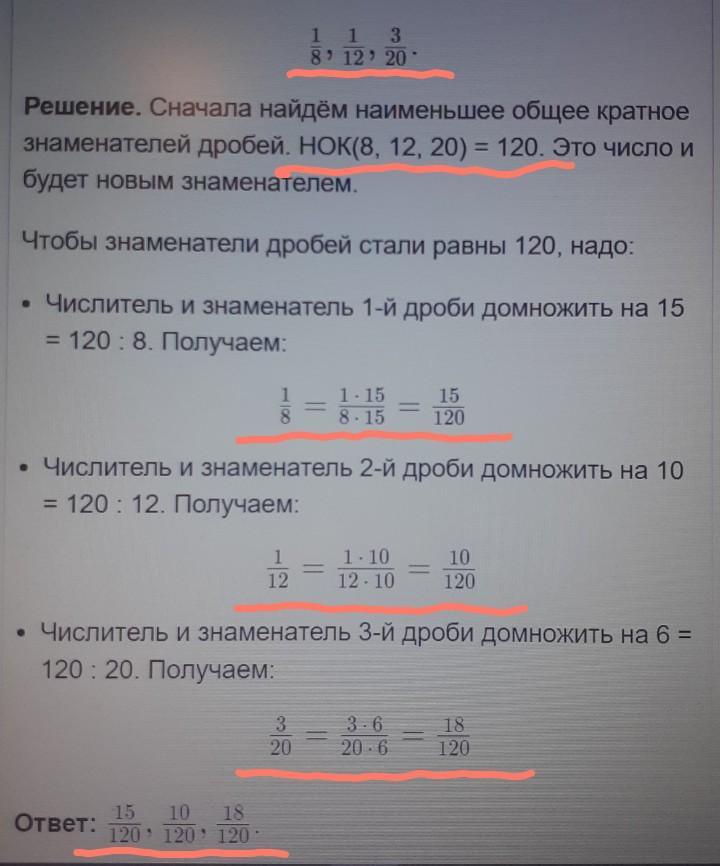 $\frac{1}{8}, \frac{1}{12}, \frac{3}{20}.$

**Решение.** Сначала найдём наименьшее общее кратное знаменателей дробей. НОК(8, 12, 20) = 120. Это число и будет новым знаменателем.

Чтобы знаменатели дробей стали равны 120, надо:

• Числитель и знаменатель 1-й дроби домножить на 15 = 120 : 8. Получаем:

$\frac{1}{8} = \frac{1 \cdot 15}{8 \cdot 15} = \frac{15}{120}$

• Числитель и знаменатель 2-й дроби домножить на 10 = 120 : 12. Получаем:

$\frac{1}{12} = \frac{1 \cdot 10}{12 \cdot 10} = \frac{10}{120}$

• Числитель и знаменатель 3-й дроби домножить на 6 = 120 : 20. Получаем:

$\frac{3}{20} = \frac{3 \cdot 6}{20 \cdot 6} = \frac{18}{120}$

**Ответ:** $\frac{15}{120}, \frac{10}{120}, \frac{18}{120}.$